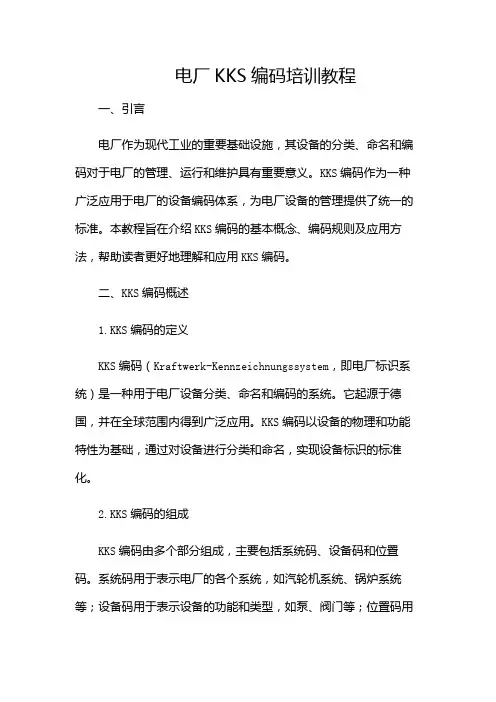 电厂 KKS 编码培训教程

一、引言

电厂作为现代工业的重要基础设施，其设备的分类、命名和编码对于电厂的管理、运行和维护具有重要意义。KKS 编码作为一种广泛应用于电厂的设备编码体系，为电厂设备的管理提供了统一的标准。本教程旨在介绍 KKS 编码的基本概念、编码规则及应用方法，帮助读者更好地理解和应用 KKS 编码。

二、KKS 编码概述

1.KKS 编码的定义

KKS 编码（Kraftwerk-Kennzeichnungssystem，即电厂标识系统）是一种用于电厂设备分类、命名和编码的系统。它起源于德国，并在全球范围内得到广泛应用。KKS 编码以设备的物理和功能特性为基础，通过对设备进行分类和命名，实现设备标识的标准化。

2.KKS 编码的组成

KKS 编码由多个部分组成，主要包括系统码、设备码和位置码。系统码用于表示电厂的各个系统，如汽轮机系统、锅炉系统等；设备码用于表示设备的功能和类型，如泵、阀门等；位置码用